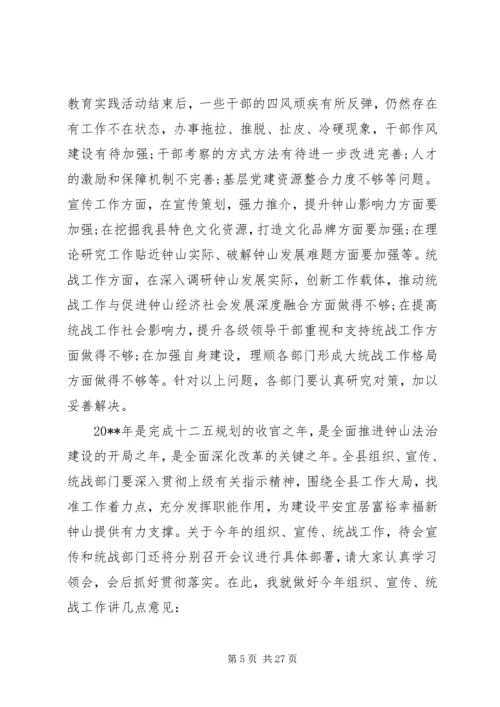 教育实践活动结束后，一些干部的四风顽疾有所反弹，仍然存在有工作不在状态，办事拖拉、推脱、扯皮、冷硬现象，干部作风建设有待加强；干部考察的方式方法有待进一步改进完善；人才的激励和保障机制不完善；基层党建资源整合力度不够等问题。宣传工作方面，在宣传策划，强力推介，提升钟山影响力方面要加强；在挖掘我县特色文化资源，打造文化品牌方面要加强；在理论研究工作贴近钟山实际、破解钟山发展难题方面要加强等。统战工作方面，在深入调研钟山发展实际，创新工作载体，推动统战工作与促进钟山经济社会发展深度融合方面做得不够；在提高统战工作社会影响力，提升各级领导干部重视和支持统战工作方面做得不够；在加强自身建设，理顺各部门形成大统战工作格局方面做得不够等。针对以上问题，各部门要认真研究对策，加以妥善解决。

20**年是完成十二五规划的收官之年，是全面推进钟山法治建设的开局之年，是全面深化改革的关键之年。全县组织、宣传、统战部门要深入贯彻上级有关指示精神，围绕全县工作大局，找准工作着力点，充分发挥职能作用，为建设平安宜居富裕幸福新钟山提供有力支撑。关于今年的组织、宣传、统战工作，待会宣传和统战部门还将分别召开会议进行具体部署，请大家认真学习领会，会后抓好贯彻落实。在此，我就做好今年组织、宣传、统战工作讲几点意见：

第 5 页 共 27 页